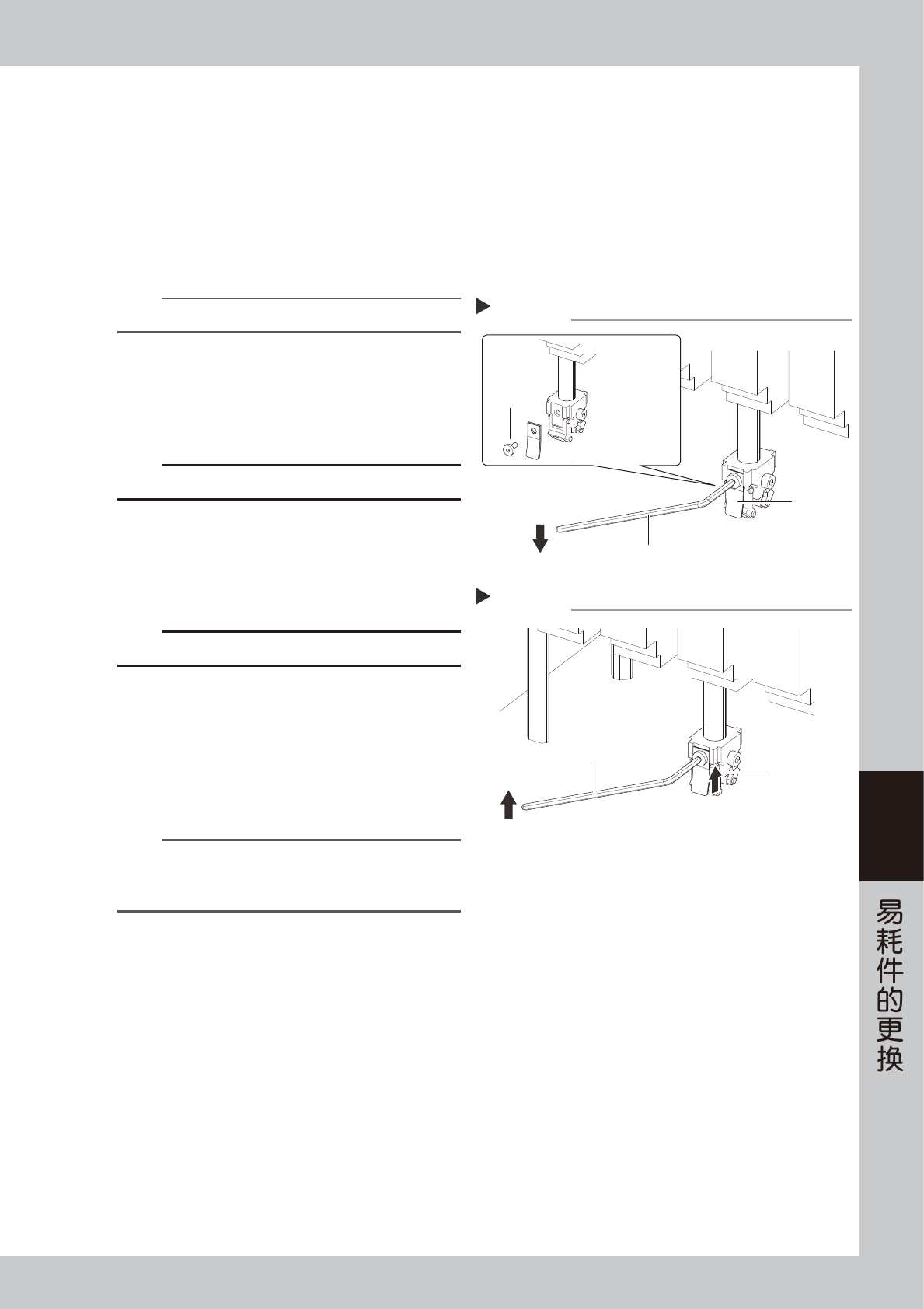 易耗件的更换